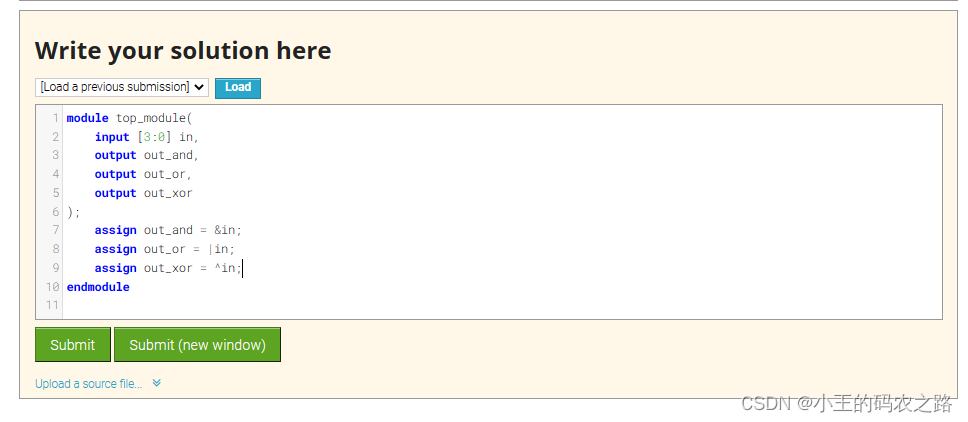 Write your solution here

[Load a previous submission] Load

1 module top_module(
2     input [3:0] in,
3     output out_and,
4     output out_or,
5     output out_xor
6 );
7     assign out_and = &in;
8     assign out_or = |in;
9     assign out_xor = ^in;
10 endmodule
11

Submit   Submit (new window)

Upload a source file...

CSDN @小王的码农之路